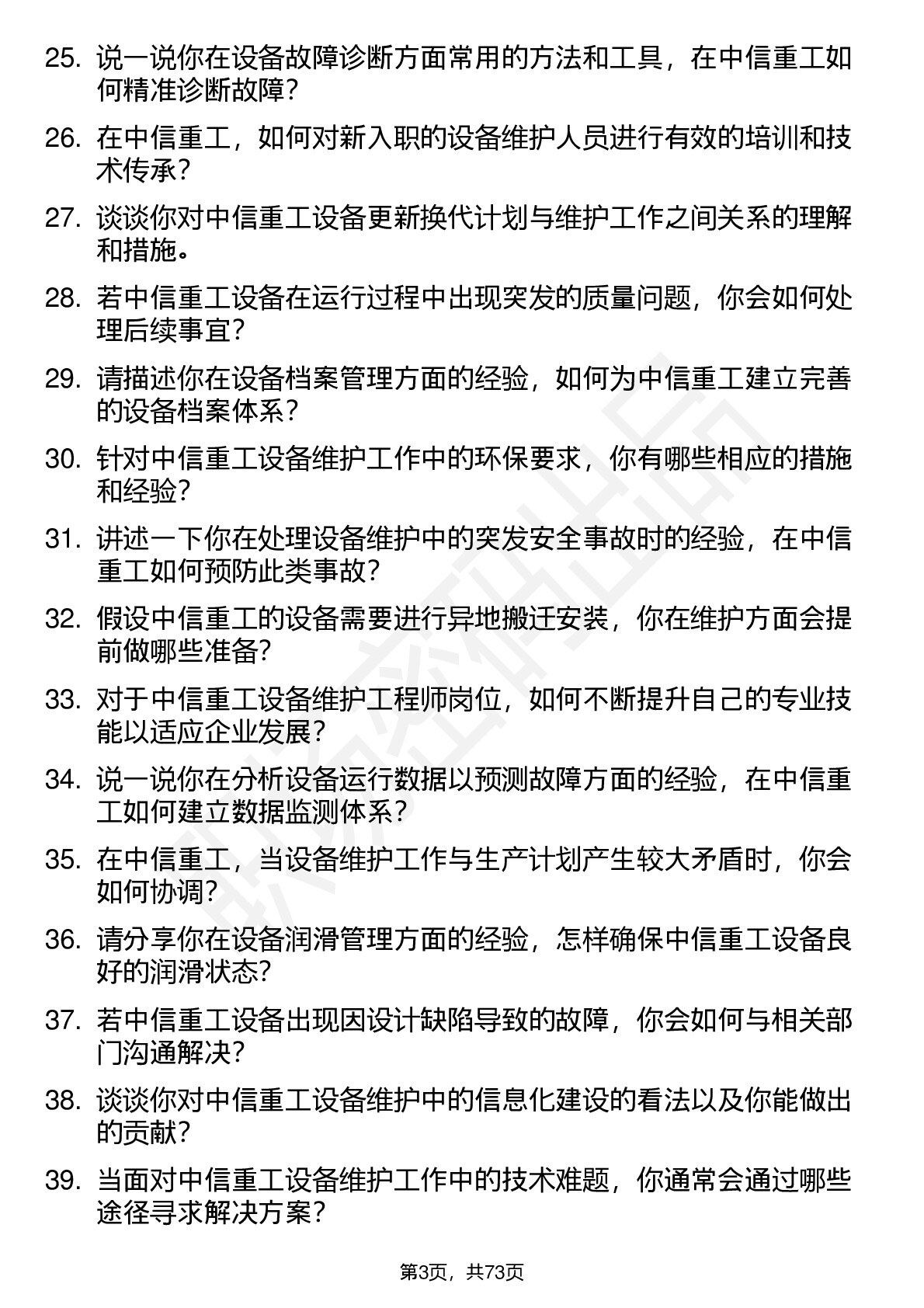 25. 说一说你在设备故障诊断方面常用的方法和工具，在中信重工如何精准诊断故障？

26. 在中信重工，如何对新入职的设备维护人员进行有效的培训和技术传承？

27. 谈谈你对中信重工设备更新换代计划与维护工作之间关系的理解和措施。

28. 若中信重工设备在运行过程中出现突发的质量问题，你会如何处理后续事宜？

29. 请描述你在设备档案管理方面的经验，如何为中信重工建立完善的设备档案体系？

30. 针对中信重工设备维护工作中的环保要求，你有哪些相应的措施和经验？

31. 讲述一下你在处理设备维护中的突发安全事故时的经验，在中信重工如何预防此类事故？

32. 假设中信重工的设备需要进行异地搬迁安装，你在维护方面会提前做哪些准备？

33. 对于中信重工设备维护工程师岗位，如何不断提升自己的专业技能以适应企业发展？

34. 说一说你在分析设备运行数据以预测故障方面的经验，在中信重工如何建立数据监测体系？

35. 在中信重工，当设备维护工作与生产计划产生较大矛盾时，你会如何协调？

36. 请分享你在设备润滑管理方面的经验，怎样确保中信重工设备良好的润滑状态？

37. 若中信重工设备出现因设计缺陷导致的故障，你会如何与相关部门沟通解决？

38. 谈谈你对中信重工设备维护中的信息化建设的看法以及你能做出的贡献？

39. 当面对中信重工设备维护工作中的技术难题，你通常会通过哪些途径寻求解决方案？

第3页，共73页